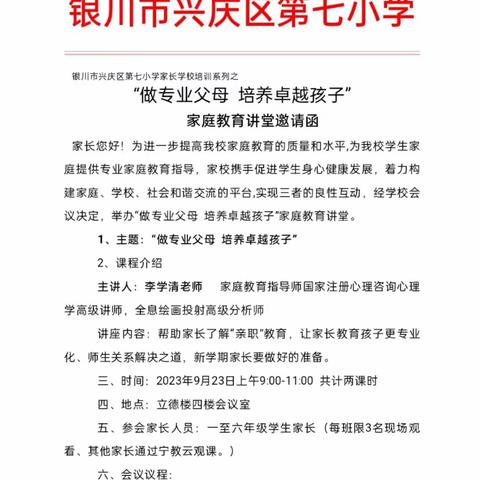 银川市兴庆区第七小学

银川市兴庆区第七小学家长学校培训系列之

“做专业父母 培养卓越孩子”

家庭教育讲堂邀请函

家长您好！为进一步提高我校家庭教育的质量和水平,为我校学生家庭提供专业家庭教育指导，家校携手促进学生身心健康发展，着力构建家庭、学校、社会和谐交流的平台,实现三者的良性互动，经学校会议决定，举办“做专业父母 培养卓越孩子”家庭教育讲堂。

1、主题：“做专业父母 培养卓越孩子”

2、课程介绍

主讲人：李学清老师 家庭教育指导师国家注册心理咨询心理学高级讲师，全息绘画投射高级分析师

讲座内容：帮助家长了解“亲职”教育，让家长教育孩子更专业化、师生关系解决之道，新学期家长要做好的准备。

三、时间：2023年9月23日上午9:00-11:00 共计两课时

四、地点：立德楼四楼会议室

五、参会家长人员：一至六年级学生家长（每班限3名现场观看、其他家长通过宁教云观课。）

六、会议议程：